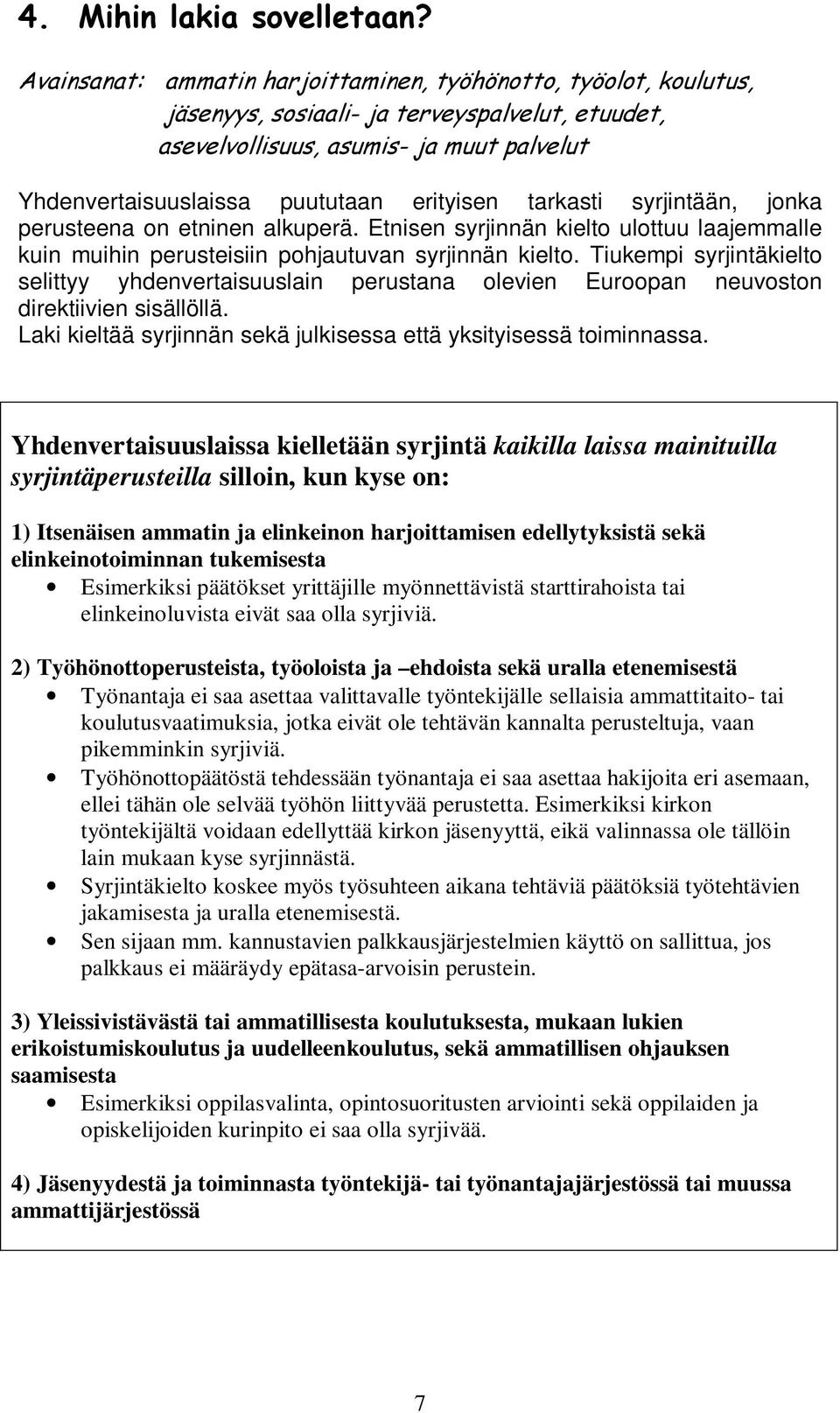 4. Mihin lakia sovelletaan?

Avainsanat: ammatin harjoittaminen, työhönotto, työolot, koulutus, jäsenyys, sosiaali- ja terveyspalvelut, etuudet, asevelvollisuus, asumis- ja muut palvelut

Yhdenvertaisuuslaissa puututaan erityisen tarkasti syrjintään, jonka perusteena on etninen alkuperä. Etnisen syrjinnän kielto ulottuu laajemmalle kuin muihin perusteisiin pohjautuvan syrjinnän kielto. Tiukempi syrjintäkielto selittyy yhdenvertaisuuslain perustana olevien Euroopan neuvoston direktiivien sisällöllä.
Laki kieltää syrjinnän sekä julkisessa että yksityisessä toiminnassa.

Yhdenvertaisuuslaissa kielletään syrjintä kaikilla laissa mainituilla syrjintäperusteilla silloin, kun kyse on:

1) Itsenäisen ammatin ja elinkeinon harjoittamisen edellytyksistä sekä elinkeinotoiminnan tukemisesta
• Esimerkiksi päätökset yrittäjille myönnettävistä starttirahoista tai elinkeinoluvista eivät saa olla syrjiviä.

2) Työhönottoperusteista, työoloista ja –ehdoista sekä uralla etenemisestä
• Työnantaja ei saa asettaa valittavalle työntekijälle sellaisia ammattitaito- tai koulutusvaatimuksia, jotka eivät ole tehtävän kannalta perusteltuja, vaan pikemminkin syrjiviä.
• Työhönottopäätöstä tehdessään työnantaja ei saa asettaa hakijoita eri asemaan, ellei tähän ole selvää työhön liittyvää perustetta. Esimerkiksi kirkon työntekijältä voidaan edellyttää kirkon jäsenyyttä, eikä valinnassa ole tällöin lain mukaan kyse syrjinnästä.
• Syrjintäkielto koskee myös työsuhteen aikana tehtäviä päätöksiä työtehtävien jakamisesta ja uralla etenemisestä.
• Sen sijaan mm. kannustavien palkkausjärjestelmien käyttö on sallittua, jos palkkaus ei määräydy epätasa-arvoisin perustein.

3) Yleissivistävästä tai ammatillisesta koulutuksesta, mukaan lukien erikoistumiskoulutus ja uudelleenkoulutus, sekä ammatillisen ohjauksen saamisesta
• Esimerkiksi oppilasvalinta, opintosuoritusten arviointi sekä oppilaiden ja opiskelijoiden kurinpito ei saa olla syrjivää.

4) Jäsenyydestä ja toiminnasta työntekijä- tai työnantajajärjestössä tai muussa ammattijärjestössä

7